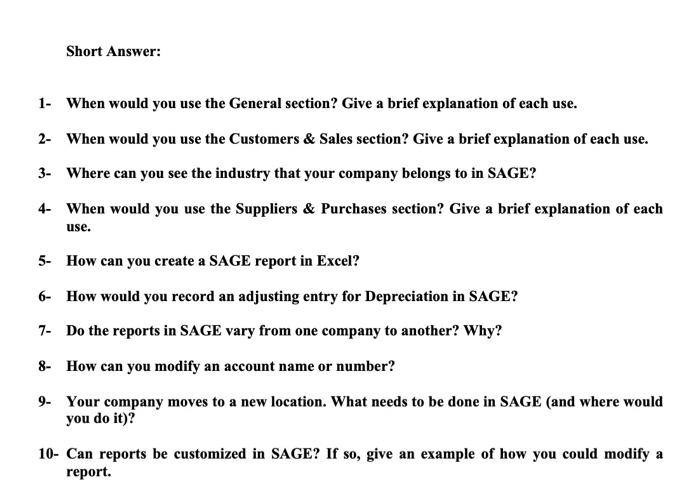 Short Answer:

1- When would you use the General section? Give a brief explanation of each use.

2- When would you use the Customers & Sales section? Give a brief explanation of each use.

3- Where can you see the industry that your company belongs to in SAGE?

4- When would you use the Suppliers & Purchases section? Give a brief explanation of each use.

5- How can you create a SAGE report in Excel?

6- How would you record an adjusting entry for Depreciation in SAGE?

7- Do the reports in SAGE vary from one company to another? Why?

8- How can you modify an account name or number?

9- Your company moves to a new location. What needs to be done in SAGE (and where would you do it)?

10- Can reports be customized in SAGE? If so, give an example of how you could modify a report.